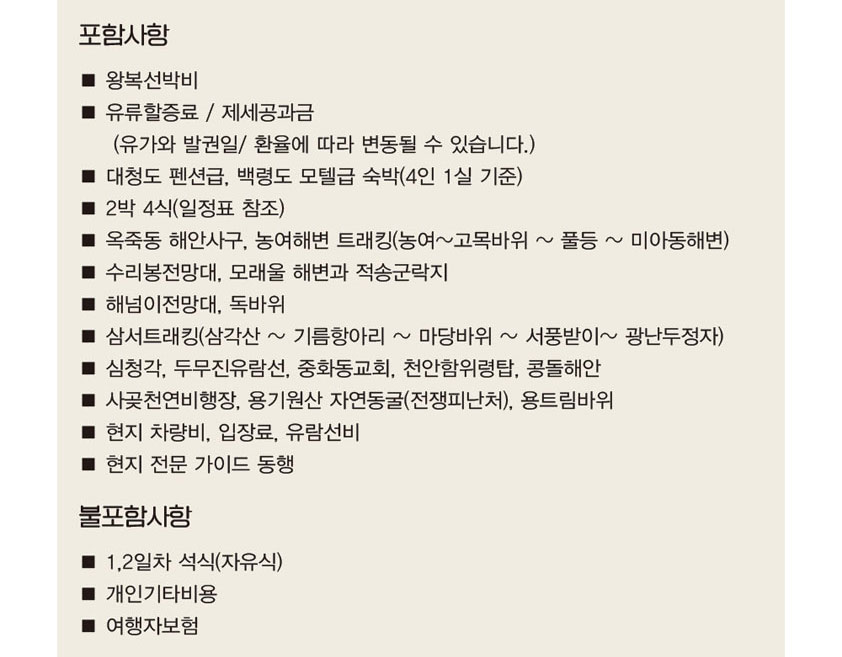 포함사항

■ 왕복선박비
■ 유류할증료 / 제세공과금
(유가와 발권일/ 환율에 따라 변동될 수 있습니다.)
■ 대청도 펜션급, 백령도 모텔급 숙박(4인 1실 기준)
■ 2박 4식(일정표 참조)
■ 옥죽동 해안사구, 농여해변 트래킹(농여~고목바위 ~ 풀등 ~ 미아동해변)
■ 수리봉전망대, 모래울 해변과 적송군락지
■ 해넘이전망대, 독바위
■ 삼서트래킹(삼각산 ~ 기름항아리 ~ 마당바위 ~ 서풍받이~ 광난두정자)
■ 심청각, 두무진유람선, 중화동교회, 천안함위령탑, 콩돌해안
■ 사곶천연비행장, 용기원산 자연동굴(전쟁피난처), 용트림바위
■ 현지 차량비, 입장료, 유람선비
■ 현지 전문 가이드 동행

불포함사항

■ 1,2일차 석식(자유식)
■ 개인기타비용
■ 여행자보험